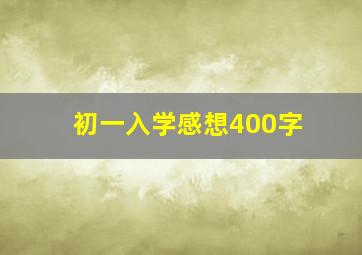 初一入学感想400字